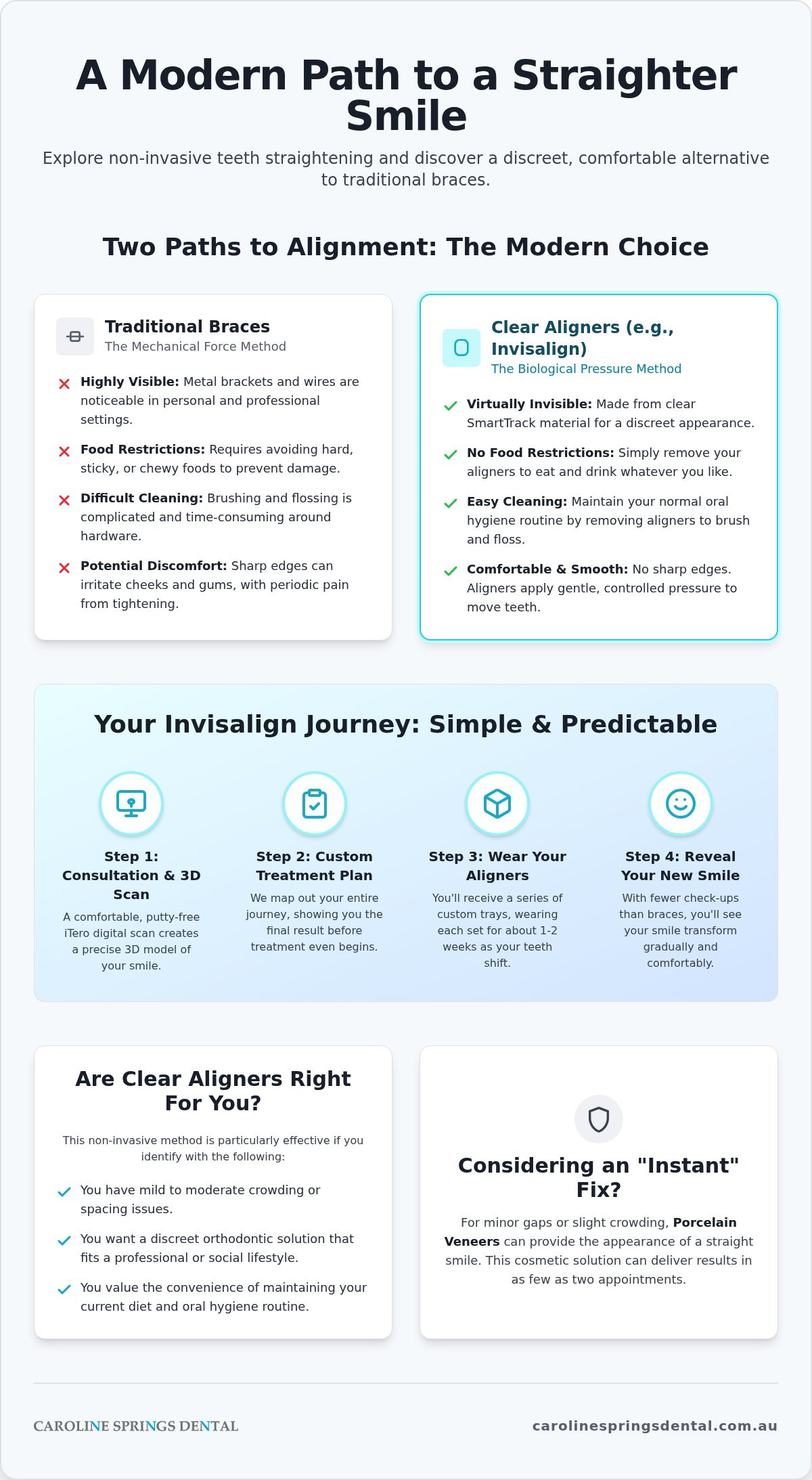 A Modern Path to a Straighter Smile

Explore non-invasive teeth straightening and discover a discreet, comfortable alternative to traditional braces.

Two Paths to Alignment: The Modern Choice

Traditional Braces
The Mechanical Force Method

Highly Visible: Metal brackets and wires are noticeable in personal and professional settings.

Food Restrictions: Requires avoiding hard, sticky, or chewy foods to prevent damage.

Difficult Cleaning: Brushing and flossing is complicated and time-consuming around hardware.

Potential Discomfort: Sharp edges can irritate cheeks and gums, with periodic pain from tightening.

Clear Aligners (e.g., Invisalign)
The Biological Pressure Method

Virtually Invisible: Made from clear SmartTrack material for a discreet appearance.

No Food Restrictions: Simply remove your aligners to eat and drink whatever you like.

Easy Cleaning: Maintain your normal oral hygiene routine by removing aligners to brush and floss.

Comfortable & Smooth: No sharp edges. Aligners apply gentle, controlled pressure to move teeth.

Your Invisalign Journey: Simple & Predictable

Step 1: Consultation & 3D Scan
A comfortable, putty-free iTero digital scan creates a precise 3D model of your smile.

Step 2: Custom Treatment Plan
We map out your entire journey, showing you the final result before treatment even begins.

Step 3: Wear Your Aligners
You'll receive a series of custom trays, wearing each set for about 1-2 weeks as your teeth shift.

Step 4: Reveal Your New Smile
With fewer check-ups than braces, you'll see your smile transform gradually and comfortably.

Are Clear Aligners Right For You?

This non-invasive method is particularly effective if you identify with the following:

You have mild to moderate crowding or spacing issues.

You want a discreet orthodontic solution that fits a professional or social lifestyle.

You value the convenience of maintaining your current diet and oral hygiene routine.

Considering an "Instant" Fix?

For minor gaps or slight crowding, Porcelain Veneers can provide the appearance of a straight smile. This cosmetic solution can deliver results in as few as two appointments.

CAROLINE SPRINGS DENTAL

carolinespringsdental.com.au